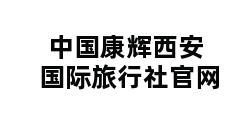 中国康辉西安
国际旅行社官网